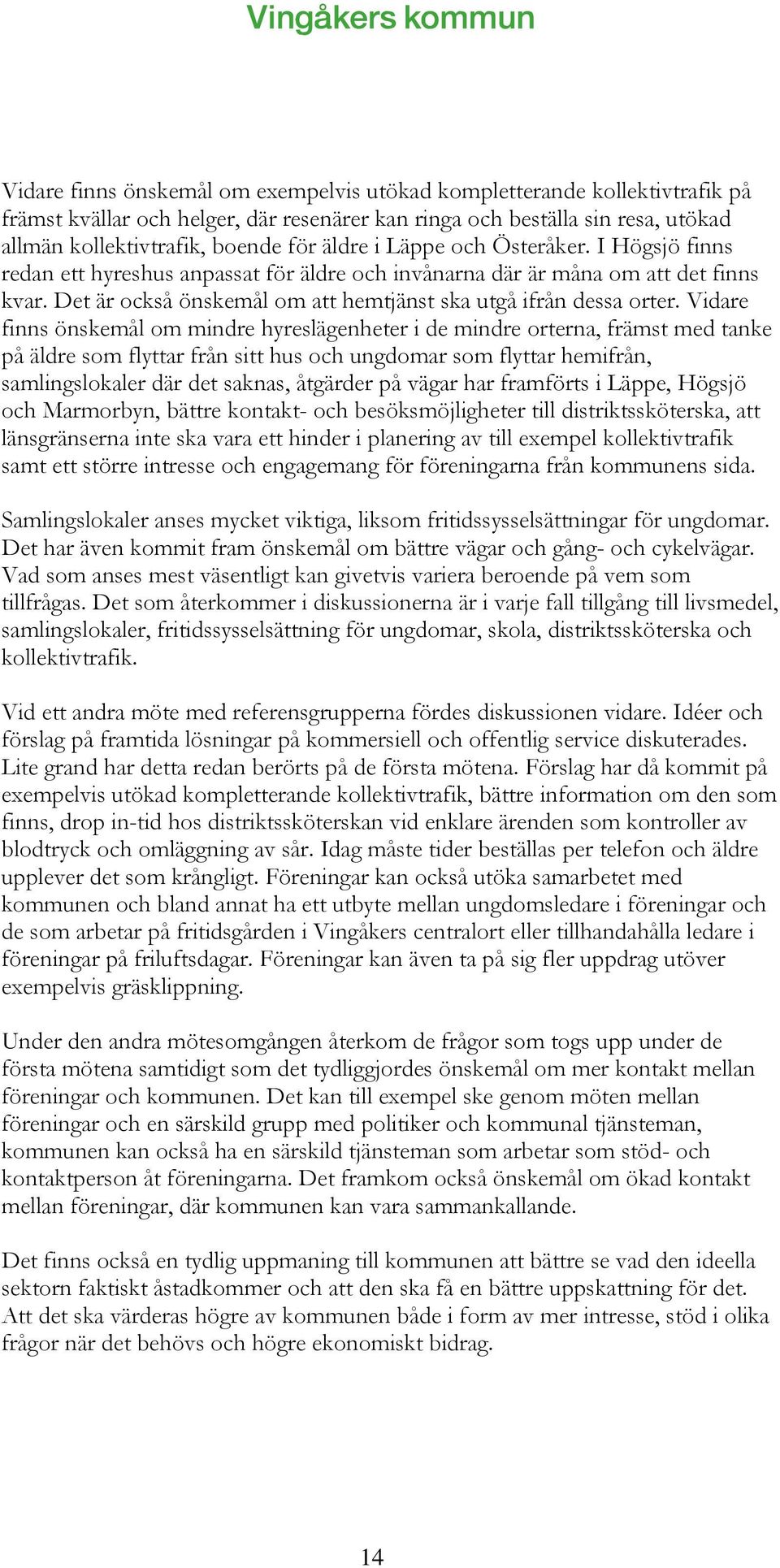 Vingåkers kommun

Vidare finns önskemål om exempelvis utökad kompletterande kollektivtrafik på främst kvällar och helger, där resenärer kan ringa och beställa sin resa, utökad allmän kollektivtrafik, boende för äldre i Läppe och Österåker. I Högsjö finns redan ett hyreshus anpassat för äldre och invånarna där är måna om att det finns kvar. Det är också önskemål om att hemtjänst ska utgå ifrån dessa orter. Vidare finns önskemål om mindre hyreslägenheter i de mindre orterna, främst med tanke på äldre som flyttar från sitt hus och ungdomar som flyttar hemifrån, samlingslokaler där det saknas, åtgärder på vägar har framförts i Läppe, Högsjö och Marmorbyn, bättre kontakt- och besöksmöjligheter till distriktssköterska, att länsgränserna inte ska vara ett hinder i planering av till exempel kollektivtrafik samt ett större intresse och engagemang för föreningarna från kommunens sida.

Samlingslokaler anses mycket viktiga, liksom fritidssysselsättningar för ungdomar. Det har även kommit fram önskemål om bättre vägar och gång- och cykelvägar. Vad som anses mest väsentligt kan givetvis variera beroende på vem som tillfrågas. Det som återkommer i diskussionerna är i varje fall tillgång till livsmedel, samlingslokaler, fritidssysselsättning för ungdomar, skola, distriktssköterska och kollektivtrafik.

Vid ett andra möte med referensgrupperna fördes diskussionen vidare. Idéer och förslag på framtida lösningar på kommersiell och offentlig service diskuterades. Lite grand har detta redan berörts på de första mötena. Förslag har då kommit på exempelvis utökad kompletterande kollektivtrafik, bättre information om den som finns, drop in-tid hos distriktssköterskan vid enklare ärenden som kontroller av blodtryck och omläggning av sår. Idag måste tider beställas per telefon och äldre upplever det som krångligt. Föreningar kan också utöka samarbetet med kommunen och bland annat ha ett utbyte mellan ungdomsledare i föreningar och de som arbetar på fritidsgården i Vingåkers centralort eller tillhandahålla ledare i föreningar på friluftsdagar. Föreningar kan även ta på sig fler uppdrag utöver exempelvis gräsklippning.

Under den andra mötesomgången återkom de frågor som togs upp under de första mötena samtidigt som det tydliggjordes önskemål om mer kontakt mellan föreningar och kommunen. Det kan till exempel ske genom möten mellan föreningar och en särskild grupp med politiker och kommunal tjänsteman, kommunen kan också ha en särskild tjänsteman som arbetar som stöd- och kontaktperson åt föreningarna. Det framkom också önskemål om ökad kontakt mellan föreningar, där kommunen kan vara sammankallande.

Det finns också en tydlig uppmaning till kommunen att bättre se vad den ideella sektorn faktiskt åstadkommer och att den ska få en bättre uppskattning för det. Att det ska värderas högre av kommunen både i form av mer intresse, stöd i olika frågor när det behövs och högre ekonomiskt bidrag.

14